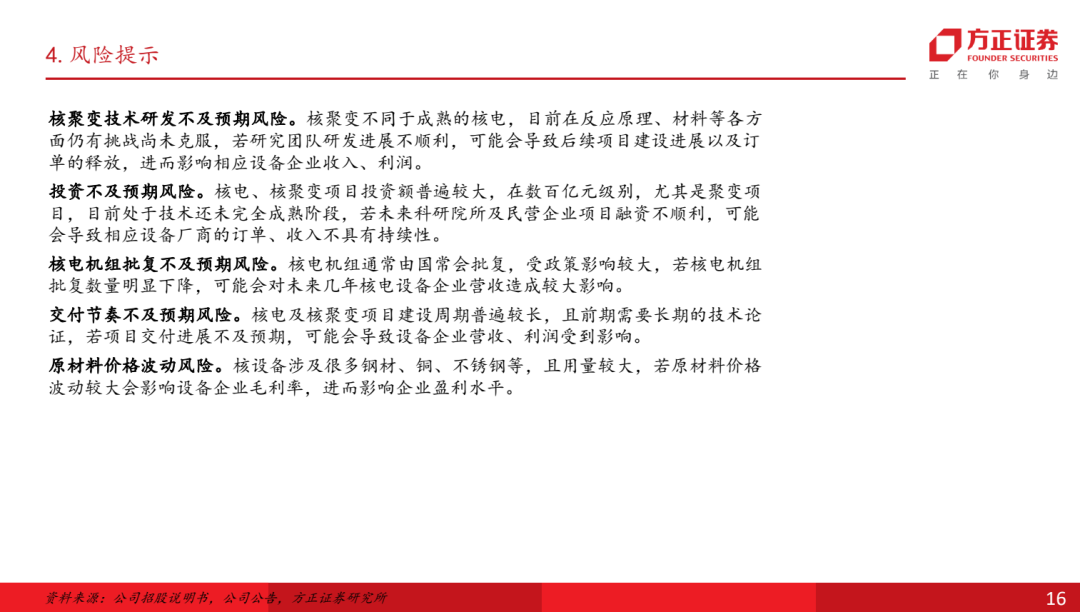 4. 风险提示

方正证券
FOUNDER SECURITIES
正 在 你 身 边

核聚变技术研发不及预期风险。核聚变不同于成熟的核电，目前在反应原理、材料等各方面仍有挑战尚未克服，若研究团队研发进展不顺利，可能会导致后续项目建设进展以及订单的释放，进而影响相应设备企业收入、利润。

投资不及预期风险。核电、核聚变项目投资额普遍较大，在数百亿元级别，尤其是聚变项目，目前处于技术还未完全成熟阶段，若未来科研院所及民营企业项目融资不顺利，可能会导致相应设备厂商的订单、收入不具有持续性。

核电机组批复不及预期风险。核电机组通常由国常会批复，受政策影响较大，若核电机组批复数量明显下降，可能会对未来几年核电设备企业营收造成较大影响。

交付节奏不及预期风险。核电及核聚变项目建设周期普遍较长，且前期需要长期的技术论证，若项目交付进展不及预期，可能会导致设备企业营收、利润受到影响。

原材料价格波动风险。核设备涉及很多钢材、铜、不锈钢等，且用量较大，若原材料价格波动较大会影响设备企业毛利率，进而影响企业盈利水平。

资料来源：公司招股说明书，公司公告，方正证券研究所

16